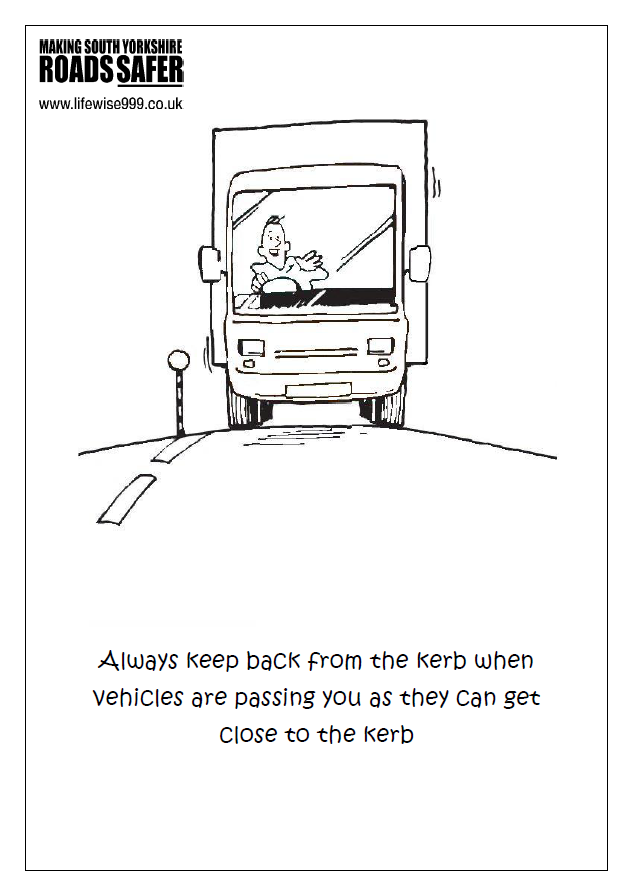 MAKING SOUTH YORKSHIRE
ROADS SAFER
www.lifewise999.co.uk

Always keep back from the kerb when vehicles are passing you as they can get close to the kerb